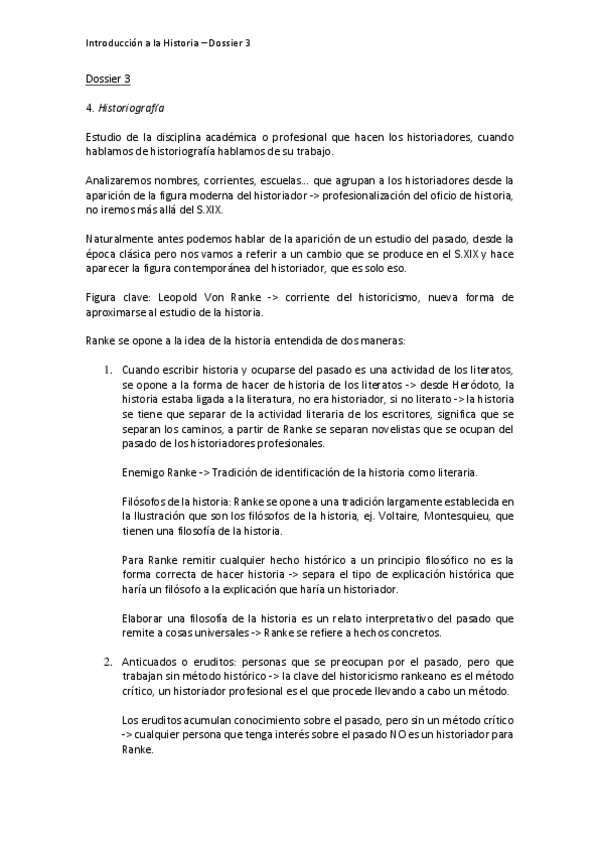 Introducción a la Historia – Dossier 3

Dossier 3

4. Historiografía

Estudio de la disciplina académica o profesional que hacen los historiadores, cuando hablamos de historiografía hablamos de su trabajo.

Analizaremos nombres, corrientes, escuelas… que agrupan a los historiadores desde la aparición de la figura moderna del historiador -> profesionalización del oficio de historia, no iremos más allá del S.XIX.

Naturalmente antes podemos hablar de la aparición de un estudio del pasado, desde la época clásica pero nos vamos a referir a un cambio que se produce en el S.XIX y hace aparecer la figura contemporánea del historiador, que es solo eso.

Figura clave: Leopold Von Ranke -> corriente del historicismo, nueva forma de aproximarse al estudio de la historia.

Ranke se opone a la idea de la historia entendida de dos maneras:

1. Cuando escribir historia y ocuparse del pasado es una actividad de los literatos, se opone a la forma de hacer de historia de los literatos -> desde Heródoto, la historia estaba ligada a la literatura, no era historiador, si no literato -> la historia se tiene que separar de la actividad literaria de los escritores, significa que se separan los caminos, a partir de Ranke se separan novelistas que se ocupan del pasado de los historiadores profesionales.

Enemigo Ranke -> Tradición de identificación de la historia como literaria.

Filósofos de la historia: Ranke se opone a una tradición largamente establecida en la Ilustración que son los filósofos de la historia, ej. Voltaire, Montesquieu, que tienen una filosofía de la historia.

Para Ranke remitir cualquier hecho histórico a un principio filosófico no es la forma correcta de hacer historia -> separa el tipo de explicación histórica que haría un filósofo a la explicación que haría un historiador.

Elaborar una filosofía de la historia es un relato interpretativo del pasado que remite a cosas universales -> Ranke se refiere a hechos concretos.

2. Anticuados o eruditos: personas que se preocupan por el pasado, pero que trabajan sin método histórico -> la clave del historicismo rankeano es el método crítico, un historiador profesional es el que procede llevando a cabo un método.

Los eruditos acumulan conocimiento sobre el pasado, pero sin un método crítico -> cualquier persona que tenga interés sobre el pasado NO es un historiador para Ranke.